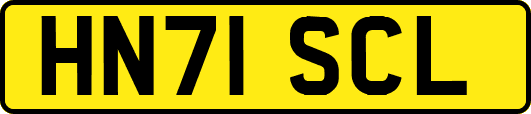 HN71 SCL